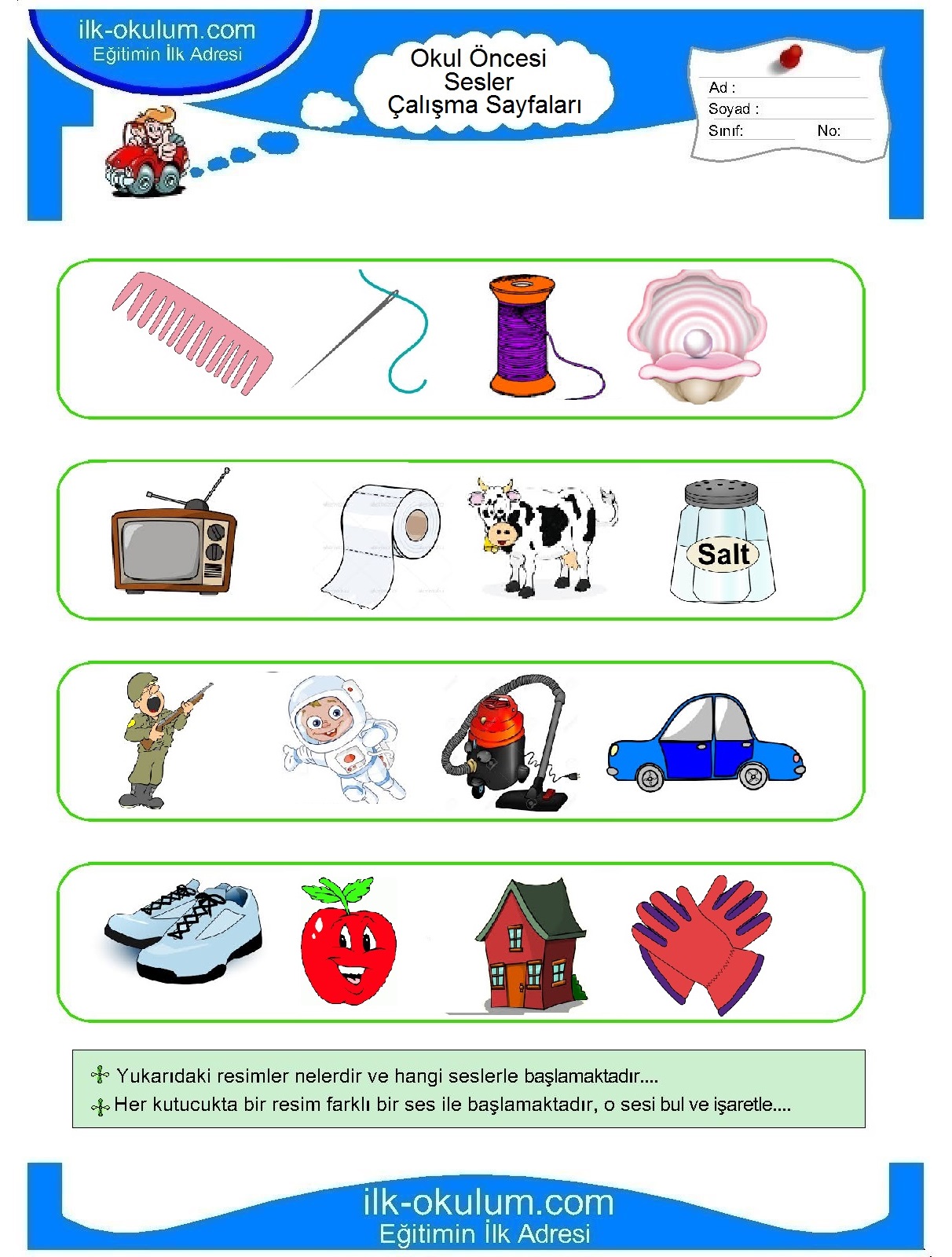 ilk-okulum.com
Eğitimin İlk Adresi

Okul Öncesi
Sesler
Çalışma Sayfaları

Ad :
Soyad :
Sınıf: No:

Salt

Yukarıdaki resimler nelerdir ve hangi seslerle başlamaktadır....
Her kutucukta bir resim farklı bir ses ile başlamaktadır, o sesi bul ve işaretle....

ilk-okulum.com
Eğitimin İlk Adresi